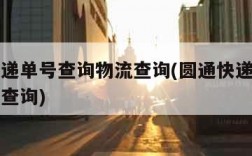 递单号查询物流查询(圆通快递
查询)